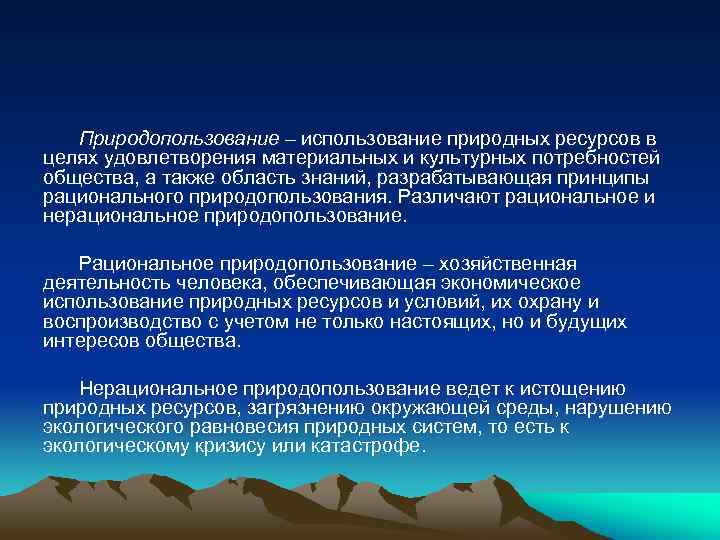 Природопользование – использование природных ресурсов в целях удовлетворения материальных и культурных потребностей общества, а также область знаний, разрабатывающая принципы рационального природопользования. Различают рациональное и нерациональное природопользование.

Рациональное природопользование – хозяйственная деятельность человека, обеспечивающая экономическое использование природных ресурсов и условий, их охрану и воспроизводство с учетом не только настоящих, но и будущих интересов общества.

Нерациональное природопользование ведет к истощению природных ресурсов, загрязнению окружающей среды, нарушению экологического равновесия природных систем, то есть к экологическому кризису или катастрофе.